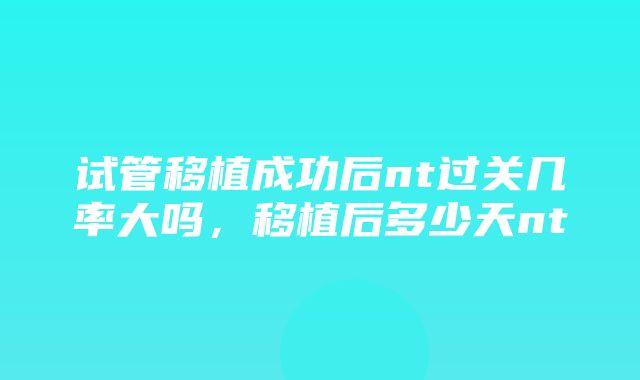 试管移植成功后nt过关几率大吗，移植后多少天nt